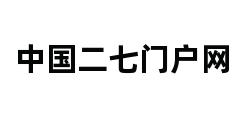 中国二七门户网